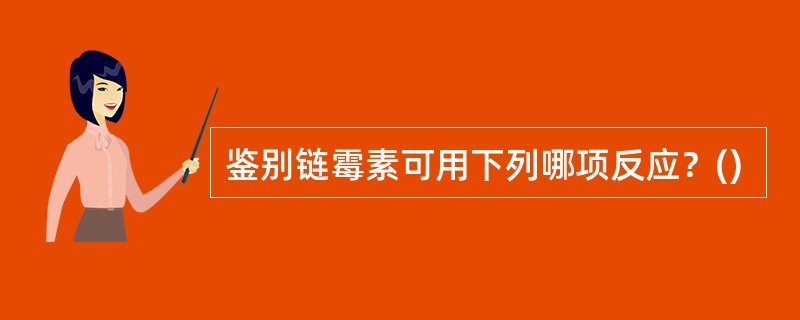 鉴别链霉素可用下列哪项反应？()